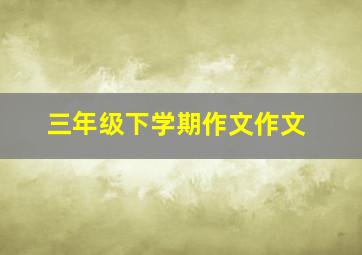 三年级下学期作文作文